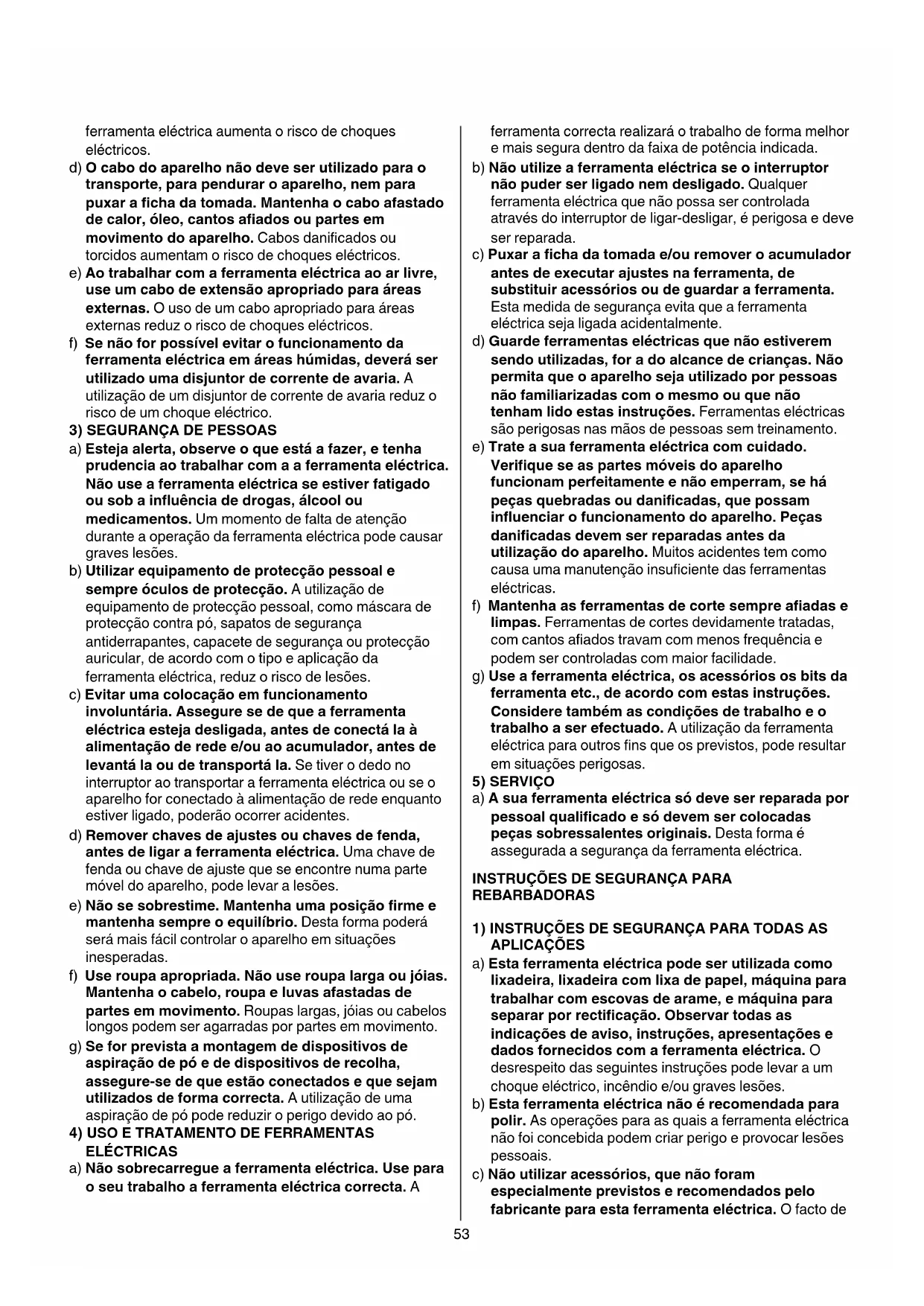 ferramenta eléctrica aumenta o risco de choques eléctricos.

d) O cabo do aparelho não deve ser utilizado para o transporte, para pendurar o aparelho, nem para puxar a ficha da tomada. Mantenha o cabo afastado de calor, óleo, cantos afiados ou partes em movimento do aparelho. Cabos danificados ou torcidos aumentam o risco de choques eléctricos.

e) Ao trabalhar com a ferramenta eléctrica ao ar livre, use um cabo de extensão apropriado para áreas externas. O uso de um cabo apropriado para áreas externas reduz o risco de choques eléctricos.

f) Se não for possível evitar o funcionamento da ferramenta eléctrica em áreas húmidas, deverá ser utilizado uma disjuntor de corrente de avaria. A utilização de um disjuntor de corrente de avaria reduz o risco de um choque eléctrico.

3) SEGURANÇA DE PESSOAS

a) Esteja alerta, observe o que está a fazer, e tenha prudencia ao trabalhar com a a ferramenta eléctrica. Não use a ferramenta eléctrica se estiver fatigado ou sob a influência de drogas, álcool ou medicamentos. Um momento de falta de atenção durante a operação da ferramenta eléctrica pode causar graves lesões.

b) Utilizar equipamento de protecção pessoal e sempre óculos de protecção. A utilização de equipamento de protecção pessoal, como máscara de protecção contra pó, sapatos de segurança antiderrapantes, capacete de segurança ou protecção auricular, de acordo com o tipo e aplicação da ferramenta eléctrica, reduz o risco de lesões.

c) Evitar uma colocação em funcionamento involuntária. Assegure se de que a ferramenta eléctrica esteja desligada, antes de conectá la à alimentação de rede e/ou ao acumulador, antes de levantá la ou de transportá la. Se tiver o dedo no interruptor ao transportar a ferramenta eléctrica ou se o aparelho for conectado à alimentação de rede enquanto estiver ligado, poderão ocorrer acidentes.

d) Remover chaves de ajustes ou chaves de fenda, antes de ligar a ferramenta eléctrica. Uma chave de fenda ou chave de ajuste que se encontre numa parte móvel do aparelho, pode levar a lesões.

e) Não se sobrestime. Mantenha uma posição firme e mantenha sempre o equilíbrio. Desta forma poderá será mais fácil controlar o aparelho em situações inesperadas.

f) Use roupa apropriada. Não use roupa larga ou jóias. Mantenha o cabelo, roupa e luvas afastadas de partes em movimento. Roupas largas, jóias ou cabelos longos podem ser agarradas por partes em movimento.

g) Se for prevista a montagem de dispositivos de aspiração de pó e de dispositivos de recolha, assegure-se de que estão conectados e que sejam utilizados de forma correcta. A utilização de uma aspiração de pó pode reduzir o perigo devido ao pó.

4) USO E TRATAMENTO DE FERRAMENTAS ELÉCTRICAS

a) Não sobrecarregue a ferramenta eléctrica. Use para o seu trabalho a ferramenta eléctrica correcta. A ferramenta correcta realizará o trabalho de forma melhor e mais segura dentro da faixa de potência indicada.

b) Não utilize a ferramenta eléctrica se o interruptor não puder ser ligado nem desligado. Qualquer ferramenta eléctrica que não possa ser controlada através do interruptor de ligar-desligar, é perigosa e deve ser reparada.

c) Puxar a ficha da tomada e/ou remover o acumulador antes de executar ajustes na ferramenta, de substituir acessórios ou de guardar a ferramenta. Esta medida de segurança evita que a ferramenta eléctrica seja ligada acidentalmente.

d) Guarde ferramentas eléctricas que não estiverem sendo utilizadas, for a do alcance de crianças. Não permita que o aparelho seja utilizado por pessoas não familiarizadas com o mesmo ou que não tenham lido estas instruções. Ferramentas eléctricas são perigosas nas mãos de pessoas sem treinamento.

e) Trate a sua ferramenta eléctrica com cuidado. Verifique se as partes móveis do aparelho funcionam perfeitamente e não emperram, se há peças quebradas ou danificadas, que possam influenciar o funcionamento do aparelho. Peças danificadas devem ser reparadas antes da utilização do aparelho. Muitos acidentes tem como causa uma manutenção insuficiente das ferramentas eléctricas.

f) Mantenha as ferramentas de corte sempre afiadas e limpas. Ferramentas de cortes devidamente tratadas, com cantos afiados travam com menos frequência e podem ser controladas com maior facilidade.

g) Use a ferramenta eléctrica, os acessórios os bits da ferramenta etc., de acordo com estas instruções. Considere também as condições de trabalho e o trabalho a ser efectuado. A utilização da ferramenta eléctrica para outros fins que os previstos, pode resultar em situações perigosas.

5) SERVIÇO

a) A sua ferramenta eléctrica só deve ser reparada por pessoal qualificado e só devem ser colocadas peças sobressalentes originais. Desta forma é assegurada a segurança da ferramenta eléctrica.

INSTRUÇÕES DE SEGURANÇA PARA REBARBADORAS

1) INSTRUÇÕES DE SEGURANÇA PARA TODAS AS APLICAÇÕES

a) Esta ferramenta eléctrica pode ser utilizada como lixadeira, lixadeira com lixa de papel, máquina para trabalhar com escovas de arame, e máquina para separar por rectificação. Observar todas as indicações de aviso, instruções, apresentações e dados fornecidos com a ferramenta eléctrica. O desrespeito das seguintes instruções pode levar a um choque eléctrico, incêndio e/ou graves lesões.

b) Esta ferramenta eléctrica não é recomendada para polir. As operações para as quais a ferramenta eléctrica não foi concebida podem criar perigo e provocar lesões pessoais.

c) Não utilizar acessórios, que não foram especialmente previstos e recomendados pelo fabricante para esta ferramenta eléctrica. O facto de

53